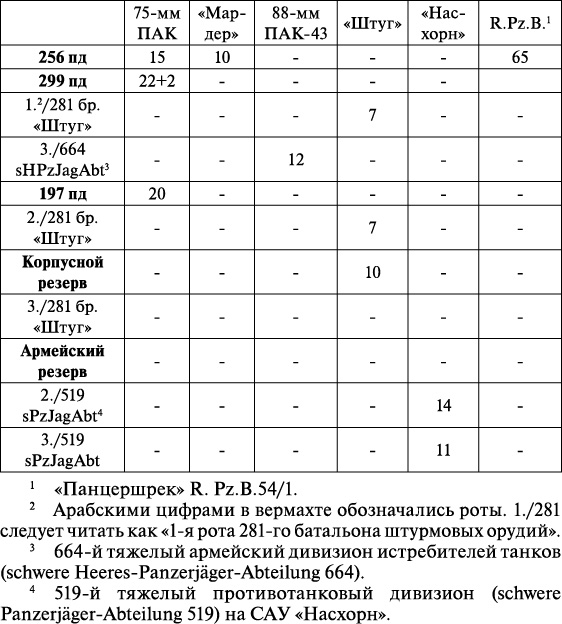 | | 75-мм ПАК | «Мардер» | 88-мм ПАК-43 | «Штуг» | «Насхорн» | R.Pz.B.$^1$ |
|---|---|---|---|---|---|---|
| **256 пд** | 15 | 10 | - | - | - | 65 |
| **299 пд** | 22+2 | - | - | - | - | |
| 1.$^2$/281 бр. «Штуг» | - | - | - | 7 | - | - |
| 3./664 sHPzJagAbt$^3$ | - | - | 12 | - | - | - |
| **197 пд** | 20 | - | - | - | - | - |
| 2./281 бр. «Штуг» | - | - | - | 7 | - | - |
| **Корпусной резерв** | - | - | - | 10 | - | - |
| 3./281 бр. «Штуг» | - | - | - | - | - | - |
| **Армейский резерв** | - | - | - | - | - | - |
| 2./519 sPzJagAbt$^4$ | - | - | - | - | 14 | - |
| 3./519 sPzJagAbt | - | - | - | - | 11 | - |

$^1$ «Панцершрек» R. Pz.B.54/1.

$^2$ Арабскими цифрами в вермахте обозначались роты. 1./281 следует читать как «1-я рота 281-го батальона штурмовых орудий».

$^3$ 664-й тяжелый армейский дивизион истребителей танков (schwere Heeres-Panzerjäger-Abteilung 664).

$^4$ 519-й тяжелый противотанковый дивизион (schwere Panzerjäger-Abteilung 519) на САУ «Насхорн».